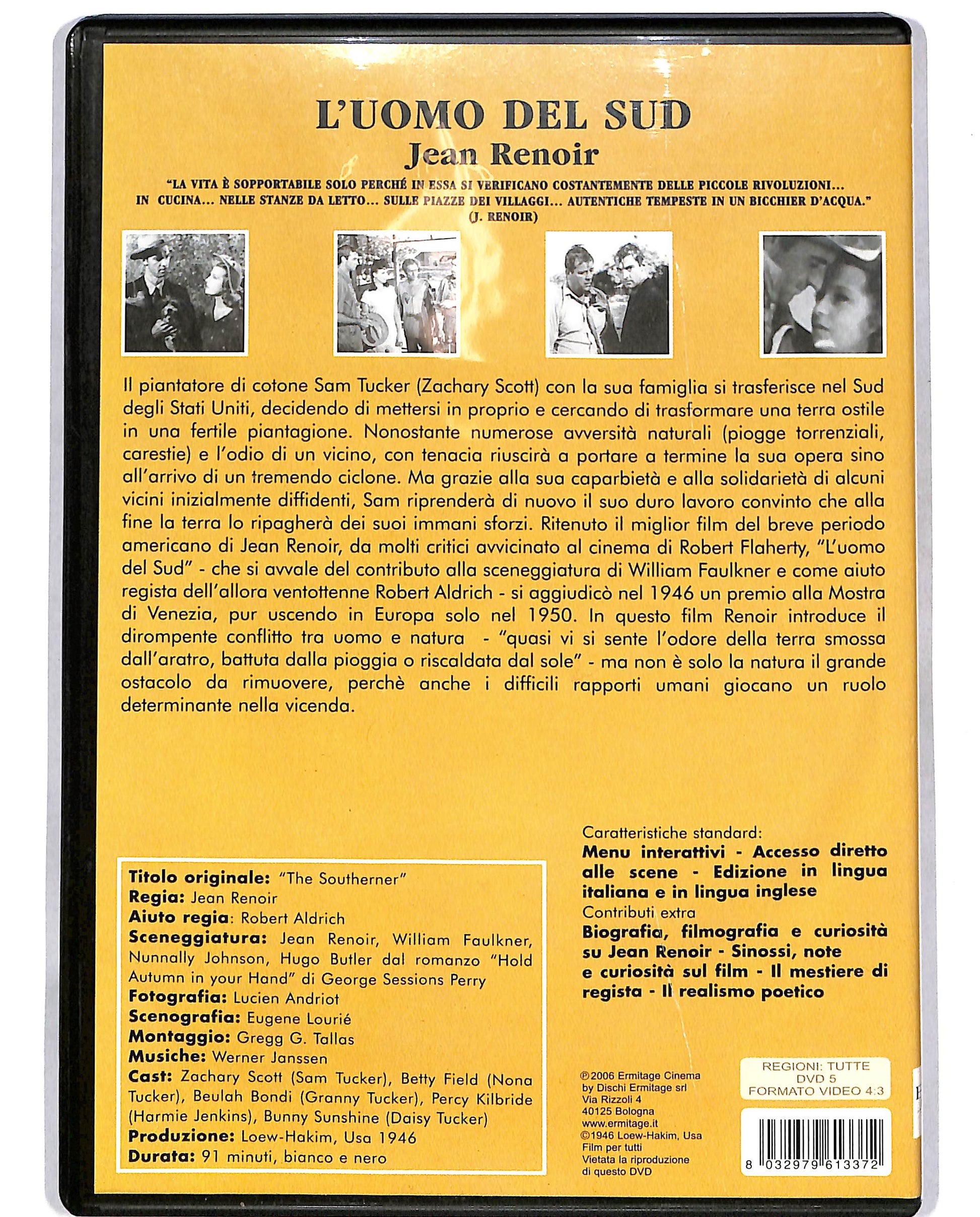 L'UOMO DEL SUD
Jean Renoir

"LA VITA È SOPPORTABILE SOLO PERCHÉ IN ESSA SI VERIFICANO COSTANTEMENTE DELLE PICCOLE RIVOLUZIONI... IN CUCINA... NELLE STANZE DA LETTO... SULLE PIAZZE DEI VILLAGGI... AUTENTICHE TEMPESTE IN UN BICCHIER D'ACQUA." (J. RENOIR)

Il piantatore di cotone Sam Tucker (Zachary Scott) con la sua famiglia si trasferisce nel Sud degli Stati Uniti, decidendo di mettersi in proprio e cercando di trasformare una terra ostile in una fertile piantagione. Nonostante numerose avversità naturali (piogge torrenziali, carestie) e l'odio di un vicino, con tenacia riuscirà a portare a termine la sua opera sino all'arrivo di un tremendo ciclone. Ma grazie alla sua caparbietà e alla solidarietà di alcuni vicini inizialmente diffidenti, Sam riprenderà di nuovo il suo duro lavoro convinto che alla fine la terra lo ripagherà dei suoi immani sforzi. Ritenuto il miglior film del breve periodo americano di Jean Renoir, da molti critici avvicinato al cinema di Robert Flaherty, "L'uomo del Sud" - che si avvale del contributo alla sceneggiatura di William Faulkner e come aiuto regista dell'allora ventottenne Robert Aldrich - si aggiudicò nel 1946 un premio alla Mostra di Venezia, pur uscendo in Europa solo nel 1950. In questo film Renoir introduce il dirompente conflitto tra uomo e natura - "quasi vi si sente l'odore della terra smossa dall'aratro, battuta dalla pioggia o riscaldata dal sole" - ma non è solo la natura il grande ostacolo da rimuovere, perchè anche i difficili rapporti umani giocano un ruolo determinante nella vicenda.

Titolo originale: "The Southerner"
Regia: Jean Renoir
Aiuto regia: Robert Aldrich
Sceneggiatura: Jean Renoir, William Faulkner, Nunnally Johnson, Hugo Butler dal romanzo "Hold Autumn in your Hand" di George Sessions Perry
Fotografia: Lucien Andriot
Scenografia: Eugene Lourié
Montaggio: Gregg G. Tallas
Musiche: Werner Janssen
Cast: Zachary Scott (Sam Tucker), Betty Field (Nona Tucker), Beulah Bondi (Granny Tucker), Percy Kilbride (Harmie Jenkins), Bunny Sunshine (Daisy Tucker)
Produzione: Loew-Hakim, Usa 1946
Durata: 91 minuti, bianco e nero

Caratteristiche standard:
Menu interattivi - Accesso diretto alle scene - Edizione in lingua italiana e in lingua inglese
Contributi extra
Biografia, filmografia e curiosità su Jean Renoir - Sinossi, note e curiosità sul film - Il mestiere di regista - Il realismo poetico

℗2006 Ermitage Cinema by Dischi Ermitage srl Via Rizzoli 4 40125 Bologna www.ermitage.it ©1946 Loew-Hakim, Usa Film per tutti Vietata la riproduzione di questo DVD

REGIONI: TUTTE
DVD 5
FORMATO VIDEO 4:3

8 032979 613372